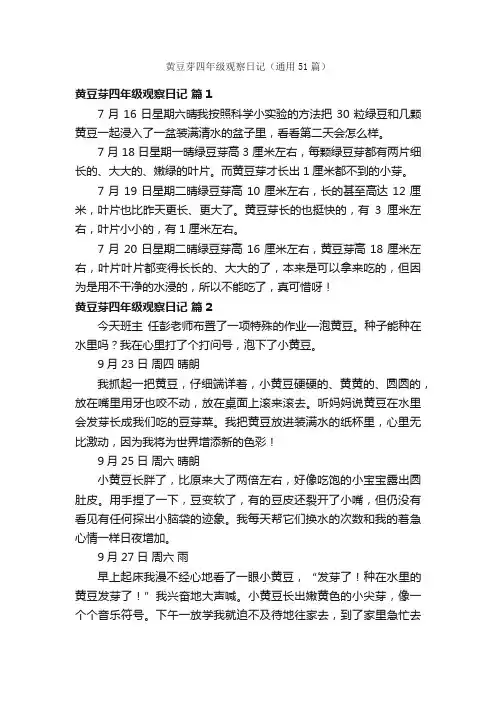 黄豆芽四年级观察日记（通用 51 篇）

黄豆芽四年级观察日记 篇 1

7 月 16 日星期六晴我按照科学小实验的方法把 30 粒绿豆和几颗黄豆一起浸入了一盆装满清水的盆子里，看看第二天会怎么样。

7 月 18 日星期一晴绿豆芽高 3 厘米左右，每颗绿豆芽都有两片细长的、大大的、嫩绿的叶片。而黄豆芽才长出 1 厘米都不到的小芽。

7 月 19 日星期二晴绿豆芽高 10 厘米左右，长的甚至高达 12 厘米，叶片也比昨天更长、更大了。黄豆芽长的也挺快的，有 3 厘米左右，叶片小小的，有 1 厘米左右。

7 月 20 日星期二晴绿豆芽高 16 厘米左右，黄豆芽高 18 厘米左右，叶片叶片都变得长长的、大大的了，本来是可以拿来吃的，但因为是用不干净的水浸的，所以不能吃了，真可惜呀！

黄豆芽四年级观察日记 篇 2

今天班主 任彭老师布置了一项特殊的作业—泡黄豆。种子能种在水里吗？我在心里打了个打问号，泡下了小黄豆。

9 月 23 日 周四 晴朗

我抓起一把黄豆，仔细端详着，小黄豆硬硬的、黄黄的、圆圆的，放在嘴里用牙也咬不动，放在桌面上滚来滚去。听妈妈说黄豆在水里会发芽长成我们吃的豆芽菜。我把黄豆放进装满水的纸杯里，心里无比激动，因为我将为世界增添新的色彩！

9 月 25 日 周六 晴朗

小黄豆长胖了，比原来大了两倍左右，好像吃饱的小宝宝露出圆肚皮。用手捏了一下，豆变软了，有的豆皮还裂开了小嘴，但仍没有看见有任何探出小脑袋的迹象。我每天帮它们换水的次数和我的着急心情一样日夜增加。

9 月 27 日 周六 雨

早上起床我漫不经心地看了一眼小黄豆，“发芽了！种在水里的黄豆发芽了！”我兴奋地大声喊。小黄豆长出嫩黄色的小尖芽，像一个个音乐符号。下午一放学我就迫不及待地往家去，到了家里急忙去